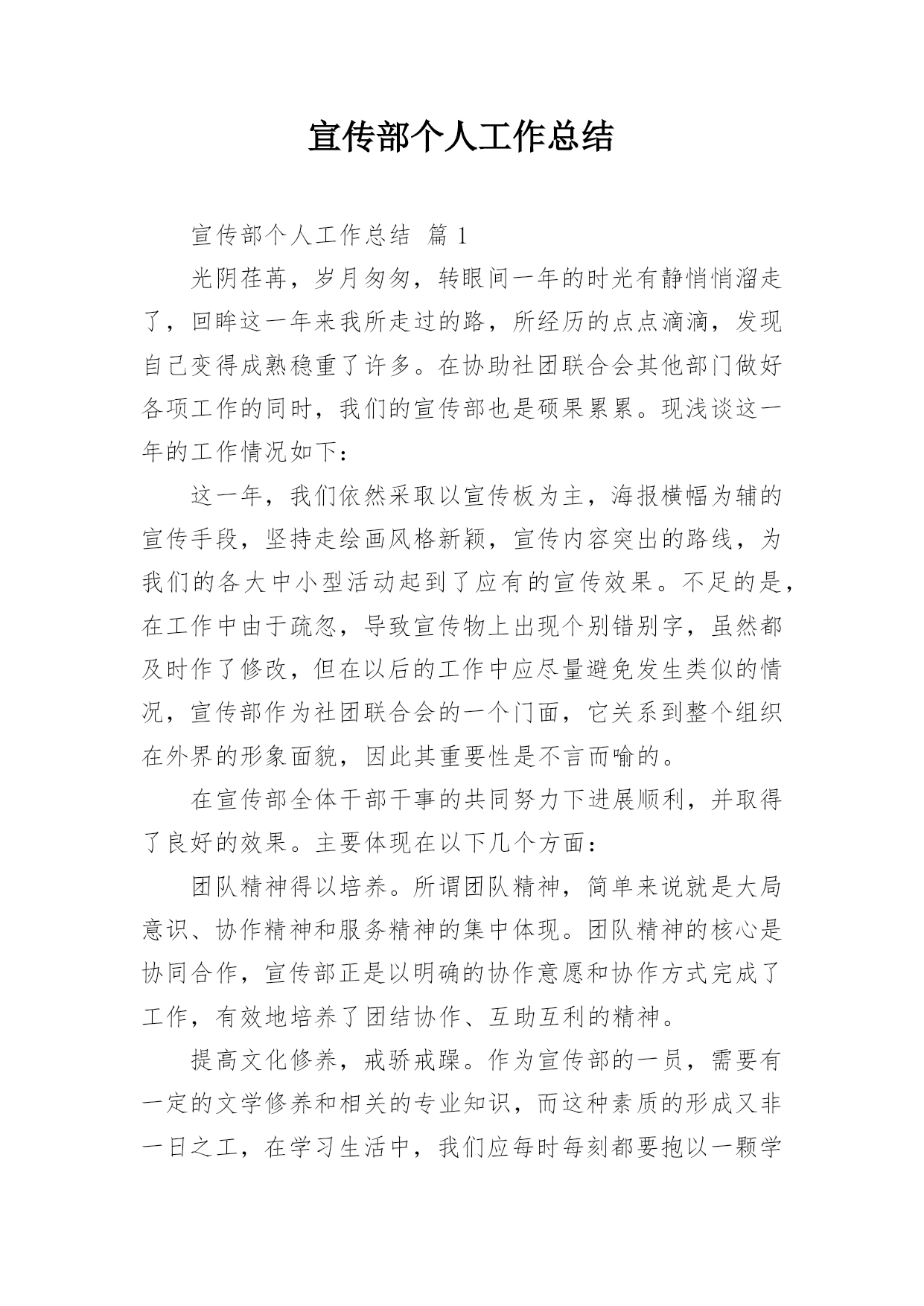 宣传部个人工作总结

宣传部个人工作总结 篇 1

光阴荏苒，岁月匆匆，转眼间一年的时光有静悄悄溜走了，回眸这一年来我所走过的路，所经历的点点滴滴，发现自己变得成熟稳重了许多。在协助社团联合会其他部门做好各项工作的同时，我们的宣传部也是硕果累累。现浅谈这一年的工作情况如下：

这一年，我们依然采取以宣传板为主，海报横幅为辅的宣传手段，坚持走绘画风格新颖，宣传内容突出的路线，为我们的各大中小型活动起到了应有的宣传效果。不足的是，在工作中由于疏忽，导致宣传物上出现个别错别字，虽然都及时作了修改，但在以后的工作中应尽量避免发生类似的情况，宣传部作为社团联合会的一个门面，它关系到整个组织在外界的形象面貌，因此其重要性是不言而喻的。

在宣传部全体干部干事的共同努力下进展顺利，并取得了良好的效果。主要体现在以下几个方面：

团队精神得以培养。所谓团队精神，简单来说就是大局意识、协作精神和服务精神的集中体现。团队精神的核心是协同合作，宣传部正是以明确的协作意愿和协作方式完成了工作，有效地培养了团结协作、互助互利的精神。

提高文化修养，戒骄戒躁。作为宣传部的一员，需要有一定的文学修养和相关的专业知识，而这种素质的形成又非一日之工，在学习生活中，我们应每时每刻都要抱以一颗学